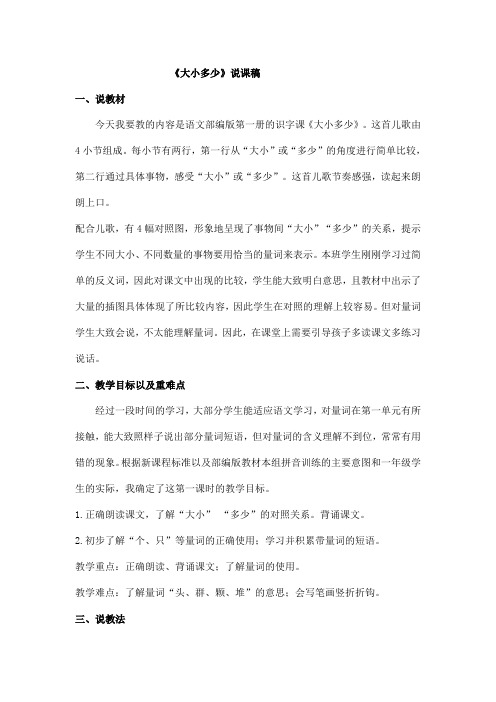 《大小多少》说课稿

一、说教材

今天我要教的内容是语文部编版第一册的识字课《大小多少》。这首儿歌由4小节组成。每小节有两行，第一行从“大小”或“多少”的角度进行简单比较，第二行通过具体事物，感受“大小”或“多少”。这首儿歌节奏感强，读起来朗朗上口。

配合儿歌，有4幅对照图，形象地呈现了事物间“大小”“多少”的关系，提示学生不同大小、不同数量的事物要用恰当的量词来表示。本班学生刚刚学习过简单的反义词，因此对课文中出现的比较，学生能大致明白意思，且教材中出示了大量的插图具体体现了所比较内容，因此学生在对照的理解上较容易。但对量词学生大致会说，不太能理解量词。因此，在课堂上需要引导孩子多读课文多练习说话。

二、教学目标以及重难点

经过一段时间的学习，大部分学生能适应语文学习，对量词在第一单元有所接触，能大致照样子说出部分量词短语，但对量词的含义理解不到位，常常有用错的现象。根据新课程标准以及部编版教材本组拼音训练的主要意图和一年级学生的实际，我确定了这第一课时的教学目标。

1. 正确朗读课文，了解“大小” “多少”的对照关系。背诵课文。

2. 初步了解“个、只”等量词的正确使用；学习并积累带量词的短语。

教学重点：正确朗读、背诵课文；了解量词的使用。

教学难点：了解量词“头、群、颗、堆”的意思；会写笔画竖折折钩。

三、说教法